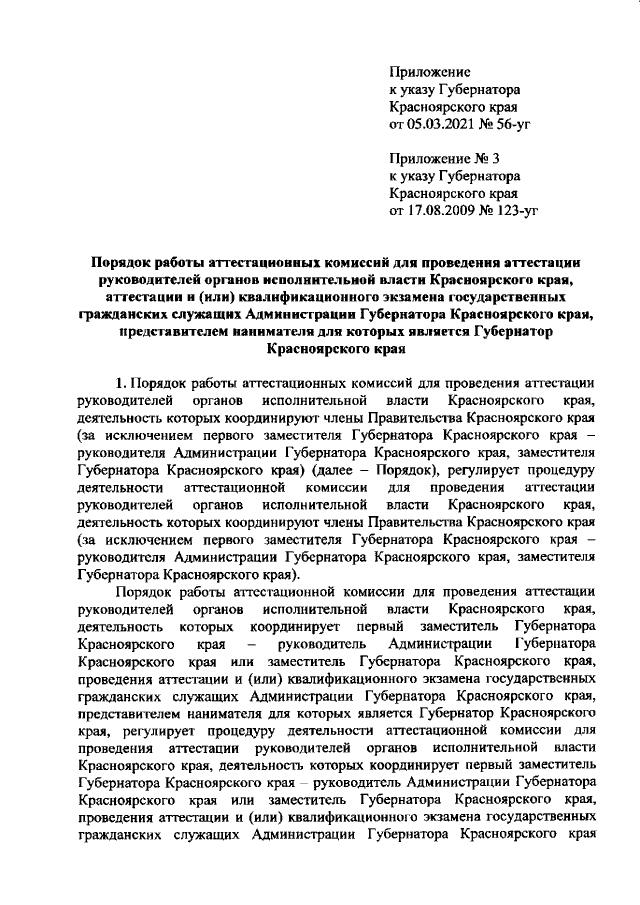 Приложение
к указу Губернатора
Красноярского края
от 05.03.2021 № 56-уг

Приложение № 3
к указу Губернатора
Красноярского края
от 17.08.2009 № 123-уг

Порядок работы аттестационных комиссий для проведения аттестации руководителей органов исполнительной власти Красноярского края, аттестации и (или) квалификационного экзамена государственных гражданских служащих Администрации Губернатора Красноярского края, представителем нанимателя для которых является Губернатор Красноярского края

1. Порядок работы аттестационных комиссий для проведения аттестации руководителей органов исполнительной власти Красноярского края, деятельность которых координируют члены Правительства Красноярского края (за исключением первого заместителя Губернатора Красноярского края – руководителя Администрации Губернатора Красноярского края, заместителя Губернатора Красноярского края) (далее – Порядок), регулирует процедуру деятельности аттестационной комиссии для проведения аттестации руководителей органов исполнительной власти Красноярского края, деятельность которых координируют члены Правительства Красноярского края (за исключением первого заместителя Губернатора Красноярского края – руководителя Администрации Губернатора Красноярского края, заместителя Губернатора Красноярского края).

Порядок работы аттестационной комиссии для проведения аттестации руководителей органов исполнительной власти Красноярского края, деятельность которых координирует первый заместитель Губернатора Красноярского края – руководитель Администрации Губернатора Красноярского края или заместитель Губернатора Красноярского края, проведения аттестации и (или) квалификационного экзамена государственных гражданских служащих Администрации Губернатора Красноярского края, представителем нанимателя для которых является Губернатор Красноярского края, регулирует процедуру деятельности аттестационной комиссии для проведения аттестации руководителей органов исполнительной власти Красноярского края, деятельность которых координирует первый заместитель Губернатора Красноярского края – руководитель Администрации Губернатора Красноярского края или заместитель Губернатора Красноярского края, проведения аттестации и (или) квалификационного экзамена государственных гражданских служащих Администрации Губернатора Красноярского края